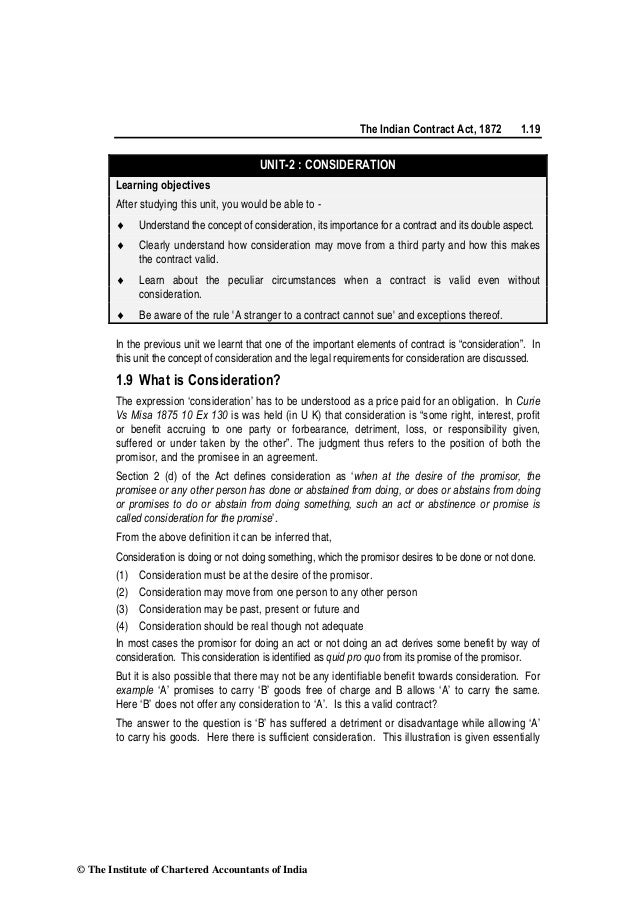 The Indian Contract Act, 1872 1.19

UNIT-2 : CONSIDERATION

Learning objectives

After studying this unit, you would be able to -

♦ Understand the concept of consideration, its importance for a contract and its double aspect.

♦ Clearly understand how consideration may move from a third party and how this makes the contract valid.

♦ Learn about the peculiar circumstances when a contract is valid even without consideration.

♦ Be aware of the rule 'A stranger to a contract cannot sue' and exceptions thereof.

In the previous unit we learnt that one of the important elements of contract is "consideration". In this unit the concept of consideration and the legal requirements for consideration are discussed.

1.9 What is Consideration?

The expression 'consideration' has to be understood as a price paid for an obligation. In Curie Vs Misa 1875 10 Ex 130 is was held (in U K) that consideration is "some right, interest, profit or benefit accruing to one party or forbearance, detriment, loss, or responsibility given, suffered or under taken by the other". The judgment thus refers to the position of both the promisor, and the promisee in an agreement.

Section 2 (d) of the Act defines consideration as 'when at the desire of the promisor, the promisee or any other person has done or abstained from doing, or does or abstains from doing or promises to do or abstain from doing something, such an act or abstinence or promise is called consideration for the promise'.

From the above definition it can be inferred that,

Consideration is doing or not doing something, which the promisor desires to be done or not done.

(1) Consideration must be at the desire of the promisor.

(2) Consideration may move from one person to any other person

(3) Consideration may be past, present or future and

(4) Consideration should be real though not adequate

In most cases the promisor for doing an act or not doing an act derives some benefit by way of consideration. This consideration is identified as quid pro quo from its promise of the promisor.

But it is also possible that there may not be any identifiable benefit towards consideration. For example 'A' promises to carry 'B' goods free of charge and B allows 'A' to carry the same. Here 'B' does not offer any consideration to 'A'. Is this a valid contract?

The answer to the question is 'B' has suffered a detriment or disadvantage while allowing 'A' to carry his goods. Here there is sufficient consideration. This illustration is given essentially

© The Institute of Chartered Accountants of India